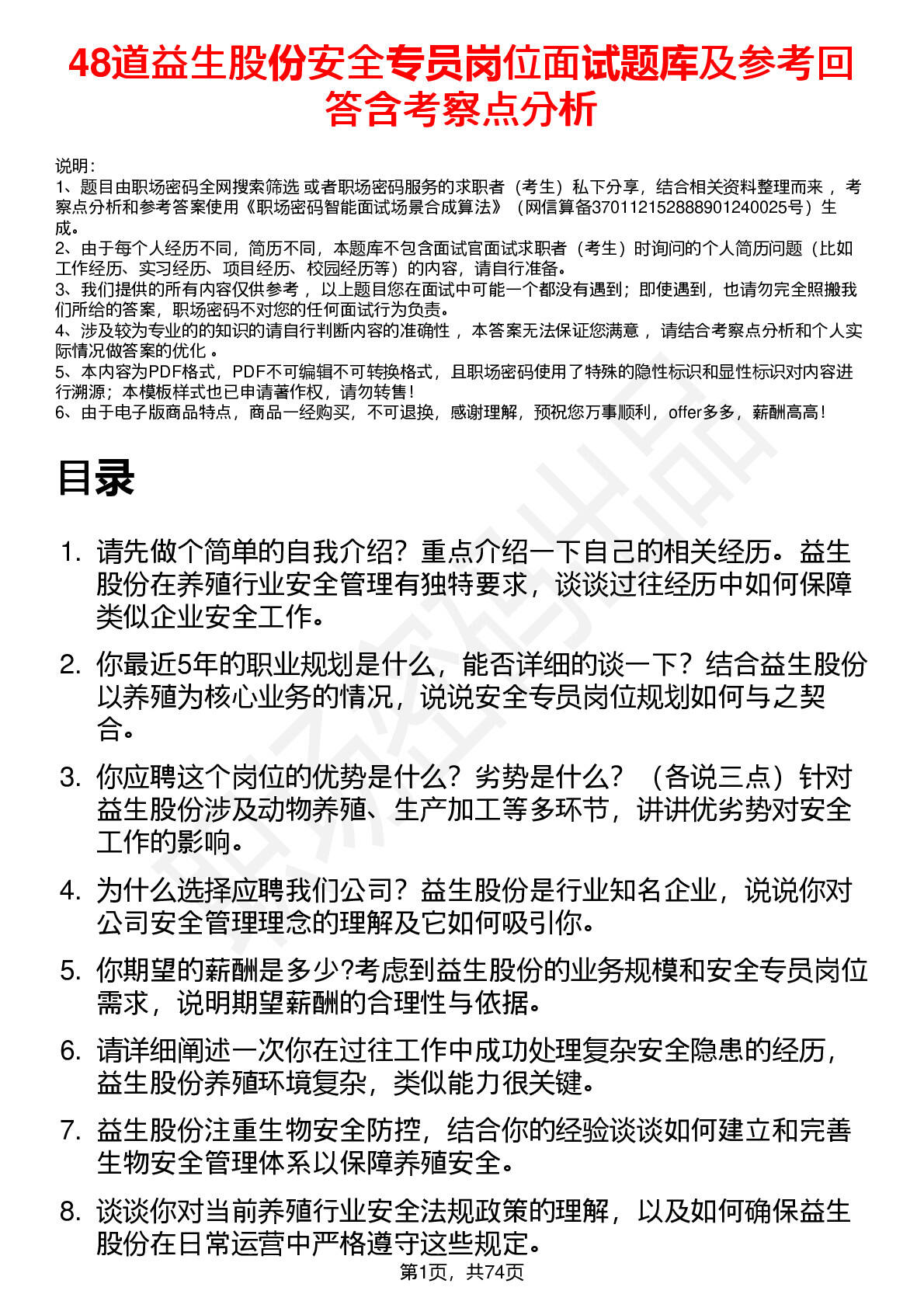 48道益生股份安全专员岗位面试题库及参考回答含考察点分析

说明：
1、题目由职场密码全网搜索筛选 或者职场密码服务的求职者（考生）私下分享，结合相关资料整理而来 ，考察点分析和参考答案使用《职场密码智能面试场景合成算法》（网信算备370112152888901240025号）生成。
2、由于每个人经历不同，简历不同，本题库不包含面试官面试求职者（考生）时询问的个人简历问题（比如工作经历、实习经历、项目经历、校园经历等）的内容，请自行准备。
3、我们提供的所有内容仅供参考 ，以上题目您在面试中可能一个都没有遇到；即使遇到，也请勿完全照搬我们所给的答案，职场密码不对您的任何面试行为负责。
4、涉及较为专业的的知识的请自行判断内容的准确性 ，本答案无法保证您满意 ，请结合考察点分析和个人实际情况做答案的优化 。
5、本内容为PDF格式，PDF不可编辑不可转换格式，且职场密码使用了特殊的隐性标识和显性标识对内容进行溯源；本模板样式也已申请著作权，请勿转售！
6、由于电子版商品特点，商品一经购买，不可退换，感谢理解，预祝您万事顺利，offer多多，薪酬高高！

目录

1. 请先做个简单的自我介绍？重点介绍一下自己的相关经历。益生股份在养殖行业安全管理有独特要求，谈谈过往经历中如何保障类似企业安全工作。
2. 你最近5年的职业规划是什么，能否详细的谈一下？结合益生股份以养殖为核心业务的情况，说说安全专员岗位规划如何与之契合。
3. 你应聘这个岗位的优势是什么？劣势是什么？（各说三点）针对益生股份涉及动物养殖、生产加工等多环节，讲讲优劣势对安全工作的影响。
4. 为什么选择应聘我们公司？益生股份是行业知名企业，说说你对公司安全管理理念的理解及它如何吸引你。
5. 你期望的薪酬是多少?考虑到益生股份的业务规模和安全专员岗位需求，说明期望薪酬的合理性与依据。
6. 请详细阐述一次你在过往工作中成功处理复杂安全隐患的经历，益生股份养殖环境复杂，类似能力很关键。
7. 益生股份注重生物安全防控，结合你的经验谈谈如何建立和完善生物安全管理体系以保障养殖安全。
8. 谈谈你对当前养殖行业安全法规政策的理解，以及如何确保益生股份在日常运营中严格遵守这些规定。

第1页，共74页